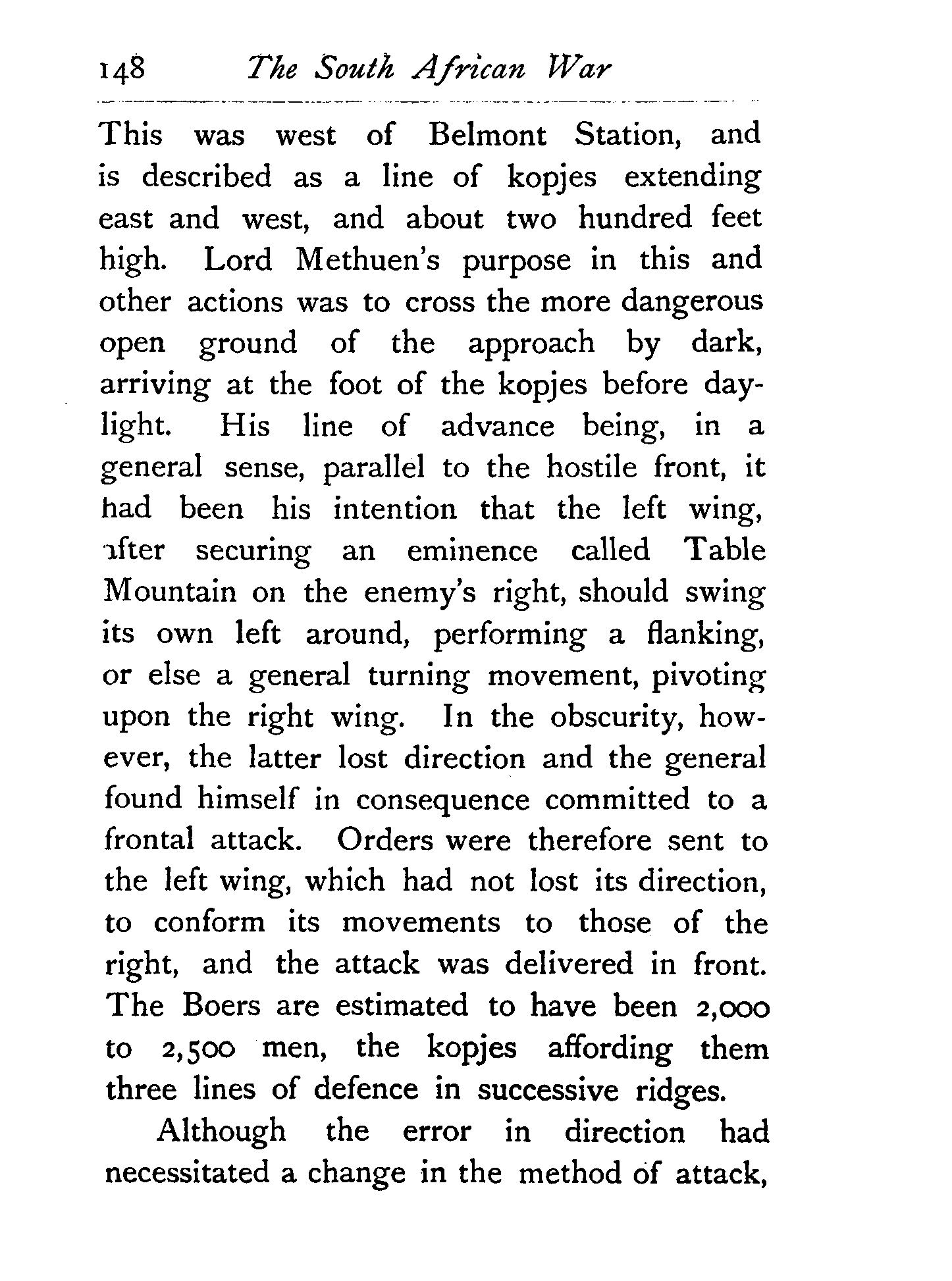 148 The South African War

This was west of Belmont Station, and is described as a line of kopjes extending east and west, and about two hundred feet high. Lord Methuen's purpose in this and other actions was to cross the more dangerous open ground of the approach by dark, arriving at the foot of the kopjes before daylight. His line of advance being, in a general sense, parallel to the hostile front, it had been his intention that the left wing, after securing an eminence called Table Mountain on the enemy's right, should swing its own left around, performing a flanking, or else a general turning movement, pivoting upon the right wing. In the obscurity, however, the latter lost direction and the general found himself in consequence committed to a frontal attack. Orders were therefore sent to the left wing, which had not lost its direction, to conform its movements to those of the right, and the attack was delivered in front. The Boers are estimated to have been 2,000 to 2,500 men, the kopjes affording them three lines of defence in successive ridges.

Although the error in direction had necessitated a change in the method of attack,